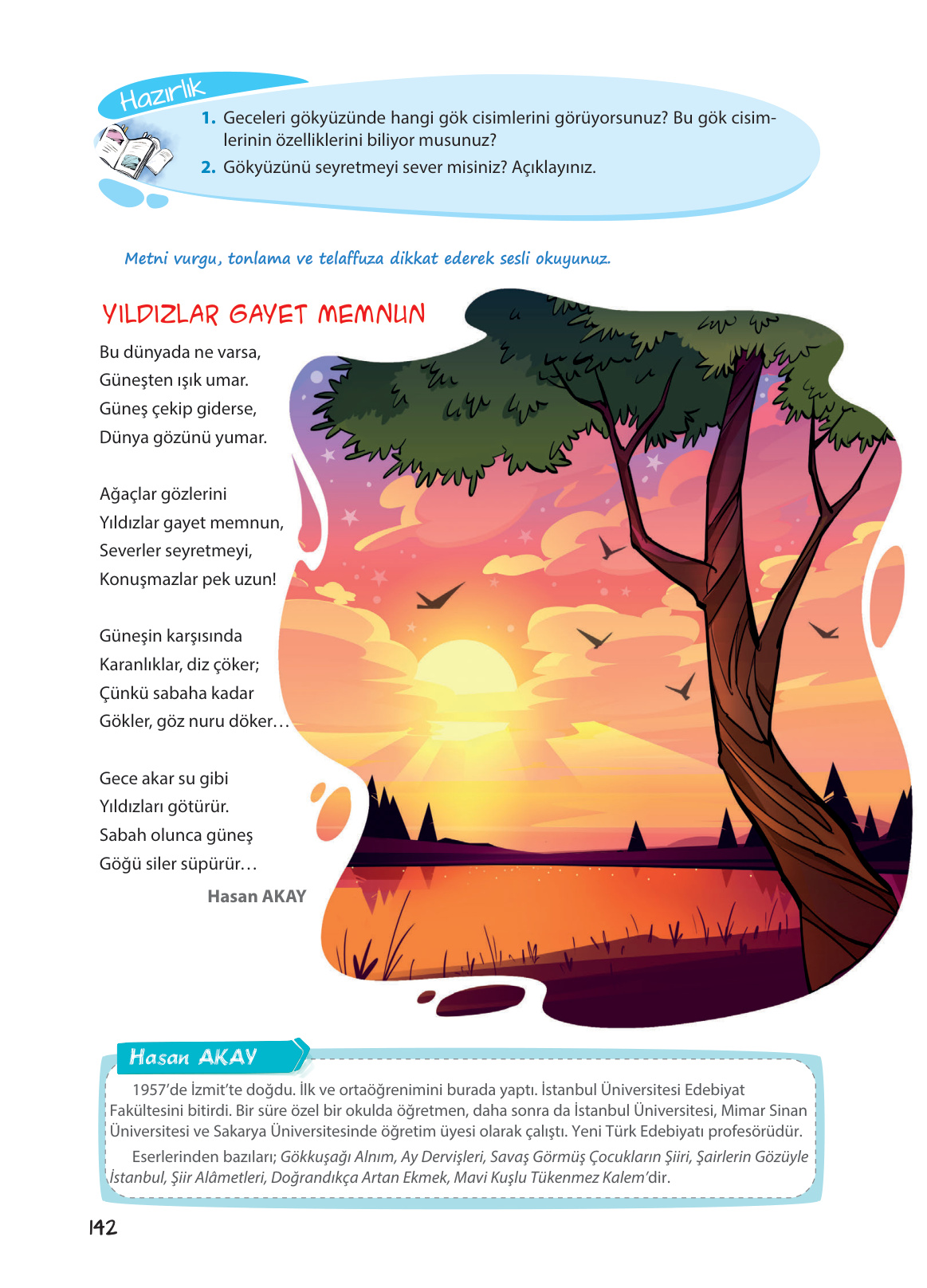 Hazırlık

1. Geceleri gökyüzünde hangi gök cisimlerini görüyorsunuz? Bu gök cisimlerinin özelliklerini biliyor musunuz?

2. Gökyüzünü seyretmeyi sever misiniz? Açıklayınız.

Metni vurgu, tonlama ve telaffuza dikkat ederek sesli okuyunuz.

YILDIZLAR GAYET MEMNUN

Bu dünyada ne varsa,
Güneşten ışık umar.
Güneş çekip giderse,
Dünya gözünü yumar.

Ağaçlar gözlerini
Yıldızlar gayet memnun,
Severler seyretmeyi,
Konuşmazlar pek uzun!

Güneşin karşısında
Karanlıklar, diz çöker;
Çünkü sabaha kadar
Gökler, göz nuru döker…

Gece akar su gibi
Yıldızları götürür.
Sabah olunca güneş
Göğü siler süpürür…

Hasan AKAY

Hasan AKAY

1957'de İzmit'te doğdu. İlk ve ortaöğrenimini burada yaptı. İstanbul Üniversitesi Edebiyat Fakültesini bitirdi. Bir süre özel bir okulda öğretmen, daha sonra da İstanbul Üniversitesi, Mimar Sinan Üniversitesi ve Sakarya Üniversitesinde öğretim üyesi olarak çalıştı. Yeni Türk Edebiyatı profesörüdür.

Eserlerinden bazıları; Gökkuşağı Alnım, Ay Dervişleri, Savaş Görmüş Çocukların Şiiri, Şairlerin Gözüyle İstanbul, Şiir Alâmetleri, Doğrandıkça Artan Ekmek, Mavi Kuşlu Tükenmez Kalem'dir.

142